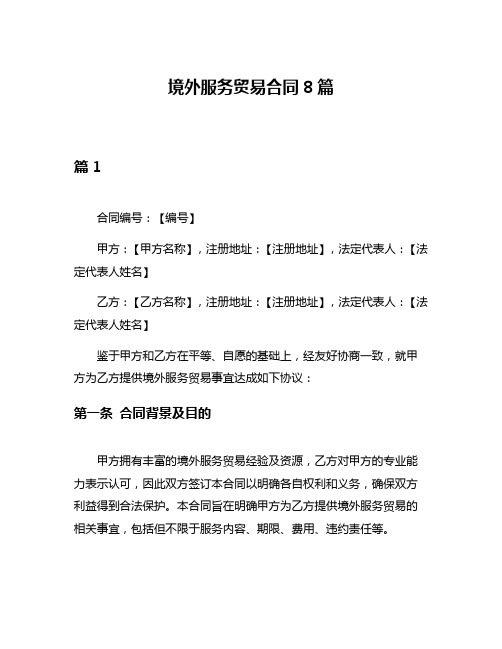 境外服务贸易合同 8 篇

篇 1

合同编号：【编号】

甲方：【甲方名称】，注册地址：【注册地址】，法定代表人：【法定代表人姓名】

乙方：【乙方名称】，注册地址：【注册地址】，法定代表人：【法定代表人姓名】

鉴于甲方和乙方在平等、自愿的基础上，经友好协商一致，就甲方为乙方提供境外服务贸易事宜达成如下协议：

第一条 合同背景及目的

甲方拥有丰富的境外服务贸易经验及资源，乙方对甲方的专业能力表示认可，因此双方签订本合同以明确各自权利和义务，确保双方利益得到合法保护。本合同旨在明确甲方为乙方提供境外服务贸易的相关事宜，包括但不限于服务内容、期限、费用、违约责任等。